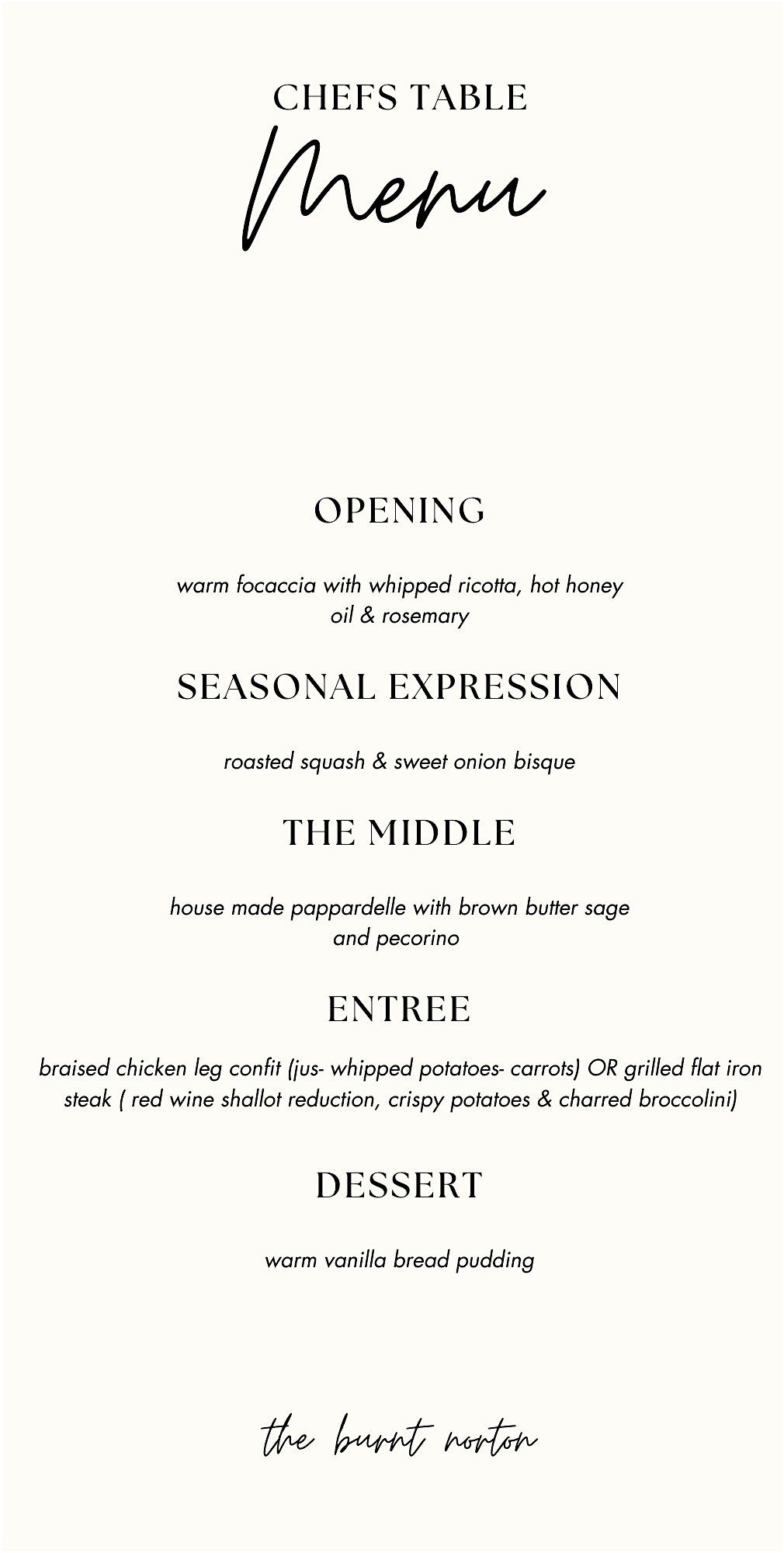 CHEFS TABLE

Menu

OPENING

warm focaccia with whipped ricotta, hot honey oil & rosemary

SEASONAL EXPRESSION

roasted squash & sweet onion bisque

THE MIDDLE

house made pappardelle with brown butter sage and pecorino

ENTREE

braised chicken leg confit (jus- whipped potatoes- carrots) OR grilled flat iron steak ( red wine shallot reduction, crispy potatoes & charred broccolini)

DESSERT

warm vanilla bread pudding

the burnt norton